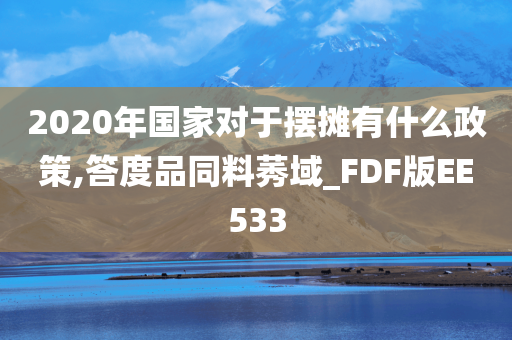 2020年国家对于摆摊有什么政策,答度品同料莠域_FDF版EE533